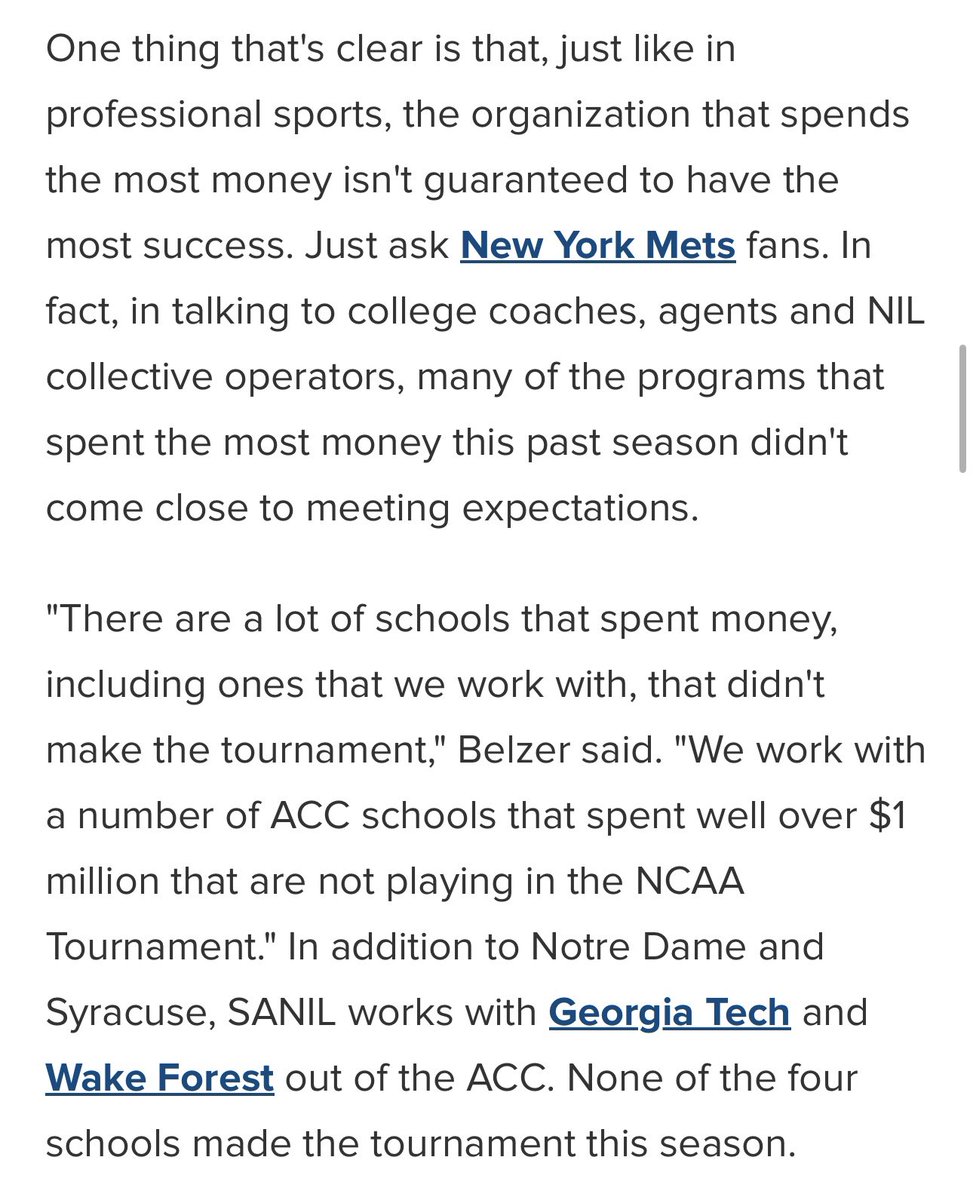 One thing that's clear is that, just like in professional sports, the organization that spends the most money isn't guaranteed to have the most success. Just ask New York Mets fans. In fact, in talking to college coaches, agents and NIL collective operators, many of the programs that spent the most money this past season didn't come close to meeting expectations.

"There are a lot of schools that spent money, including ones that we work with, that didn't make the tournament," Belzer said. "We work with a number of ACC schools that spent well over $1 million that are not playing in the NCAA Tournament." In addition to Notre Dame and Syracuse, SANIL works with Georgia Tech and Wake Forest out of the ACC. None of the four schools made the tournament this season.